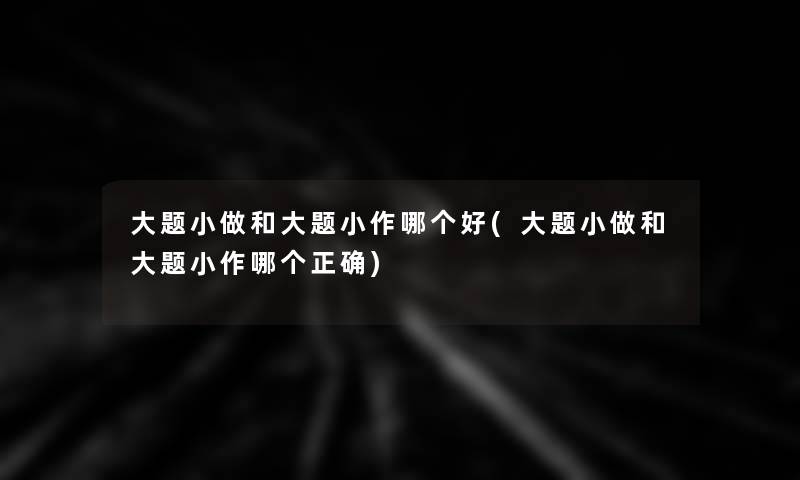 大题小做和大题小作哪个好( 大题小做和大题小作哪个正确)